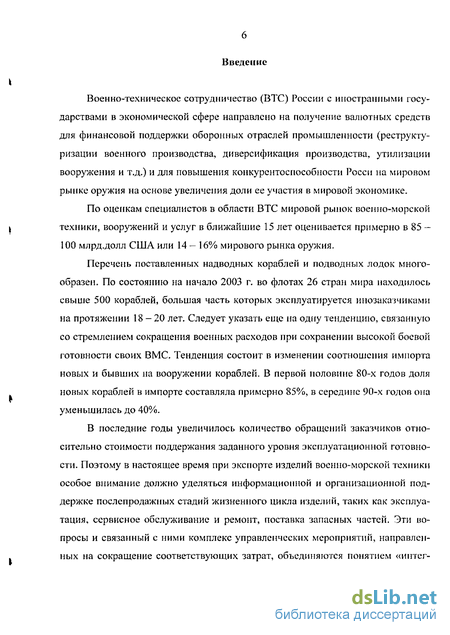 6

Введение

Военно-техническое сотрудничество (ВТС) России с иностранными государствами в экономической сфере направлено на получение валютных средств для финансовой поддержки оборонных отраслей промышленности (реструктуризации военного производства, диверсификация производства, утилизации вооружения и т.д.) и для повышения конкурентоспособности Росси на мировом рынке оружия на основе увеличения доли ее участия в мировой экономике.

По оценкам специалистов в области ВТС мировой рынок военно-морской техники, вооружений и услуг в ближайшие 15 лет оценивается примерно в 85 – 100 млрд.долл США или 14 – 16% мирового рынка оружия.

Перечень поставленных надводных кораблей и подводных лодок многообразен. По состоянию на начало 2003 г. во флотах 26 стран мира находилось свыше 500 кораблей, большая часть которых эксплуатируется инозаказчиками на протяжении 18 – 20 лет. Следует указать еще на одну тенденцию, связанную со стремлением сокращения военных расходов при сохранении высокой боевой готовности своих ВМС. Тенденция состоит в изменении соотношения импорта новых и бывших на вооружении кораблей. В первой половине 80-х годов доля новых кораблей в импорте составляла примерно 85%, в середине 90-х годов она уменьшилась до 40%.

В последние годы увеличилось количество обращений заказчиков относительно стоимости поддержания заданного уровня эксплуатационной готовности. Поэтому в настоящее время при экспорте изделий военно-морской техники особое внимание должно уделяться информационной и организационной поддержке послепродажных стадий жизненного цикла изделий, таких как эксплуатация, сервисное обслуживание и ремонт, поставка запасных частей. Эти вопросы и связанный с ними комплекс управленческих мероприятий, направленных на сокращение соответствующих затрат, объединяются понятием «интег-

dsLib.net
библиотека диссертаций